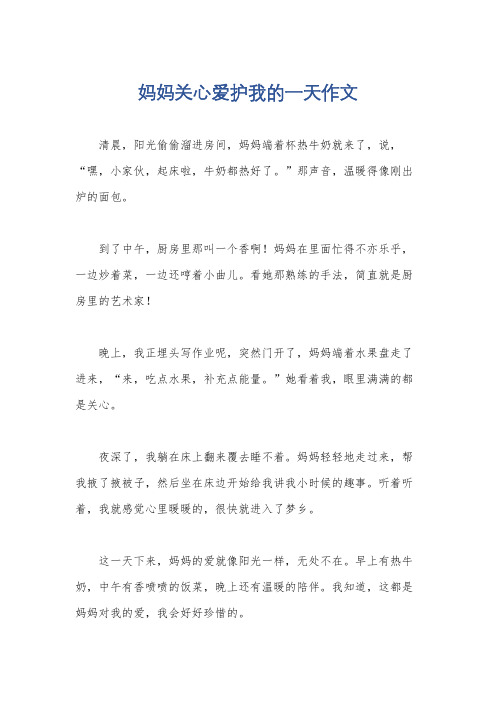 妈妈关心爱护我的一天作文

清晨，阳光偷偷溜进房间，妈妈端着杯热牛奶就来了，说，“嘿，小家伙，起床啦，牛奶都热好了。”那声音，温暖得像刚出炉的面包。

到了中午，厨房里那叫一个香啊！妈妈在里面忙得不亦乐乎，一边炒着菜，一边还哼着小曲儿。看她那熟练的手法，简直就是厨房里的艺术家！

晚上，我正埋头写作业呢，突然门开了，妈妈端着水果盘走了进来，“来，吃点水果，补充点能量。”她看着我，眼里满满的都是关心。

夜深了，我躺在床上翻来覆去睡不着。妈妈轻轻地走过来，帮我掖了掖被子，然后坐在床边开始给我讲我小时候的趣事。听着听着，我就感觉心里暖暖的，很快就进入了梦乡。

这一天下来，妈妈的爱就像阳光一样，无处不在。早上有热牛奶，中午有香喷喷的饭菜，晚上还有温暖的陪伴。我知道，这都是妈妈对我的爱，我会好好珍惜的。